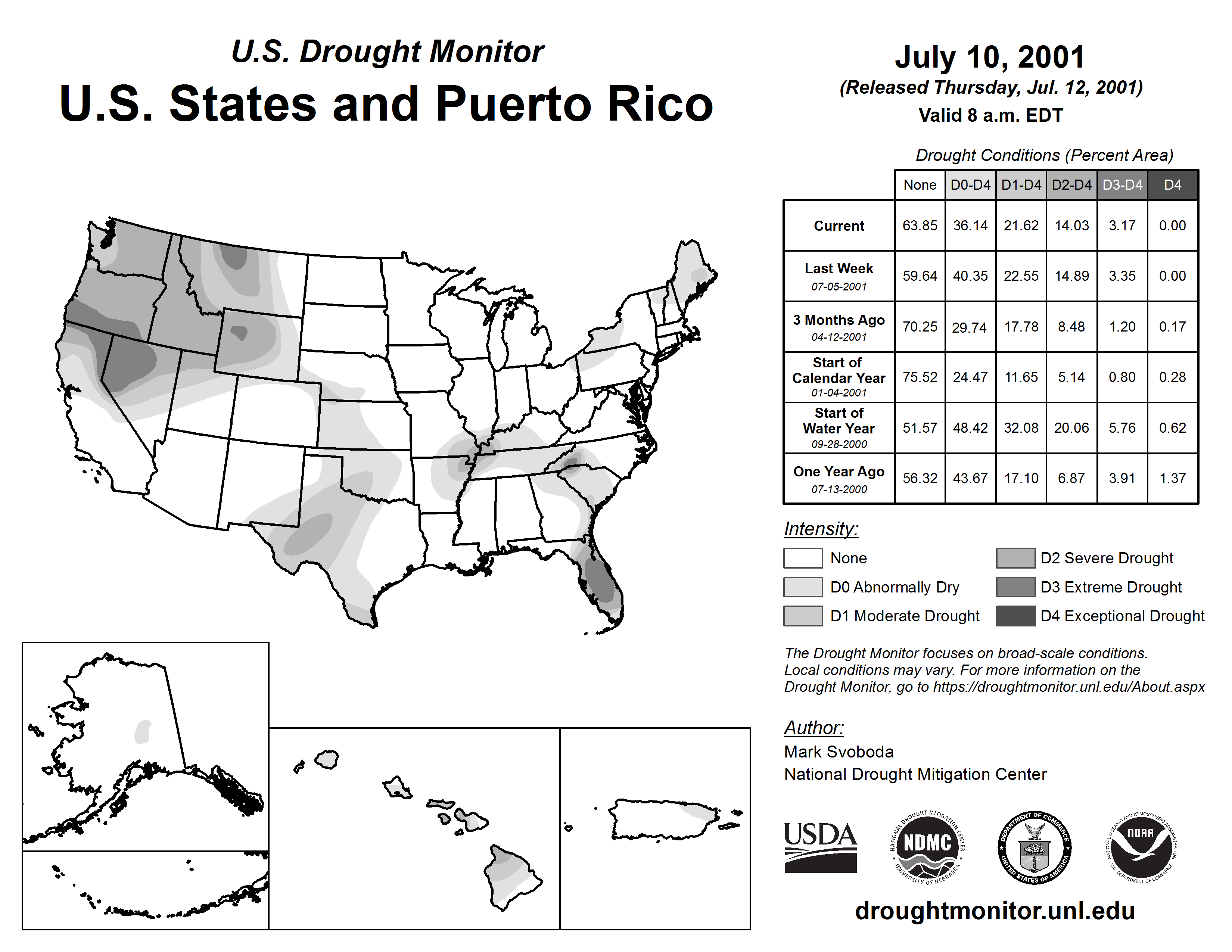 U.S. Drought Monitor

U.S. States and Puerto Rico

July 10, 2001

(Released Thursday, Jul. 12, 2001)

Valid 8 a.m. EDT

Drought Conditions (Percent Area)

| | None | D0-D4 | D1-D4 | D2-D4 | D3-D4 | D4 |
|---|---|---|---|---|---|---|
| Current | 63.85 | 36.14 | 21.62 | 14.03 | 3.17 | 0.00 |
| Last Week 07-05-2001 | 59.64 | 40.35 | 22.55 | 14.89 | 3.35 | 0.00 |
| 3 Months Ago 04-12-2001 | 70.25 | 29.74 | 17.78 | 8.48 | 1.20 | 0.17 |
| Start of Calendar Year 01-04-2001 | 75.52 | 24.47 | 11.65 | 5.14 | 0.80 | 0.28 |
| Start of Water Year 09-28-2000 | 51.57 | 48.42 | 32.08 | 20.06 | 5.76 | 0.62 |
| One Year Ago 07-13-2000 | 56.32 | 43.67 | 17.10 | 6.87 | 3.91 | 1.37 |

Intensity:

None

D0 Abnormally Dry

D1 Moderate Drought

D2 Severe Drought

D3 Extreme Drought

D4 Exceptional Drought

The Drought Monitor focuses on broad-scale conditions. Local conditions may vary. For more information on the Drought Monitor, go to https://droughtmonitor.unl.edu/About.aspx

Author:

Mark Svoboda

National Drought Mitigation Center

USDA

NATIONAL DROUGHT MITIGATION CENTER NDMC UNIVERSITY OF NEBRASKA

DEPARTMENT OF COMMERCE UNITED STATES OF AMERICA

NATIONAL OCEANIC AND ATMOSPHERIC ADMINISTRATION NOAA U.S. DEPARTMENT OF COMMERCE

droughtmonitor.unl.edu